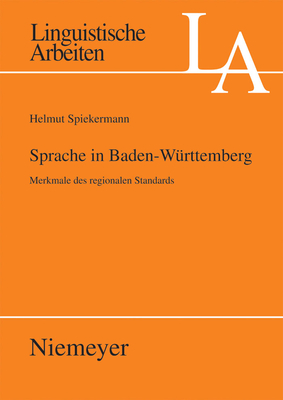 Linguistische Arbeiten

LA

Helmut Spiekermann

Sprache in Baden-Württemberg

Merkmale des regionalen Standards

Niemeyer